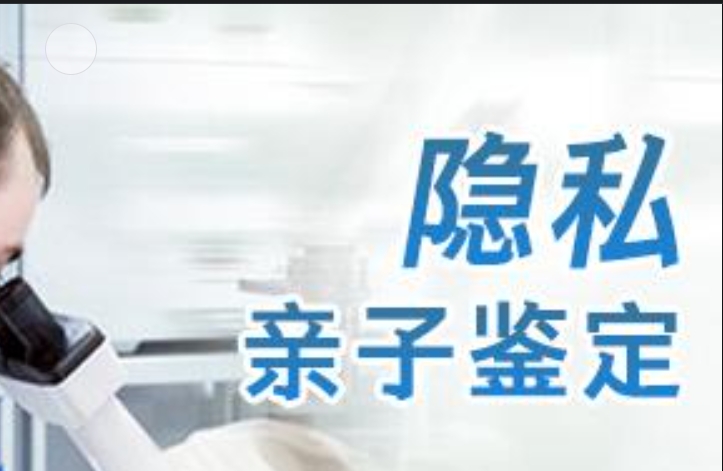 隐私
亲子鉴定